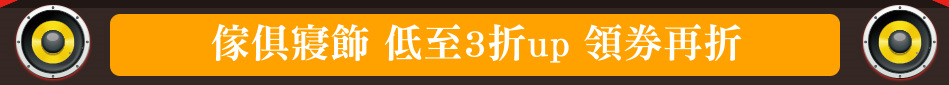 傢俱寢飾 低至3折up 領券再折